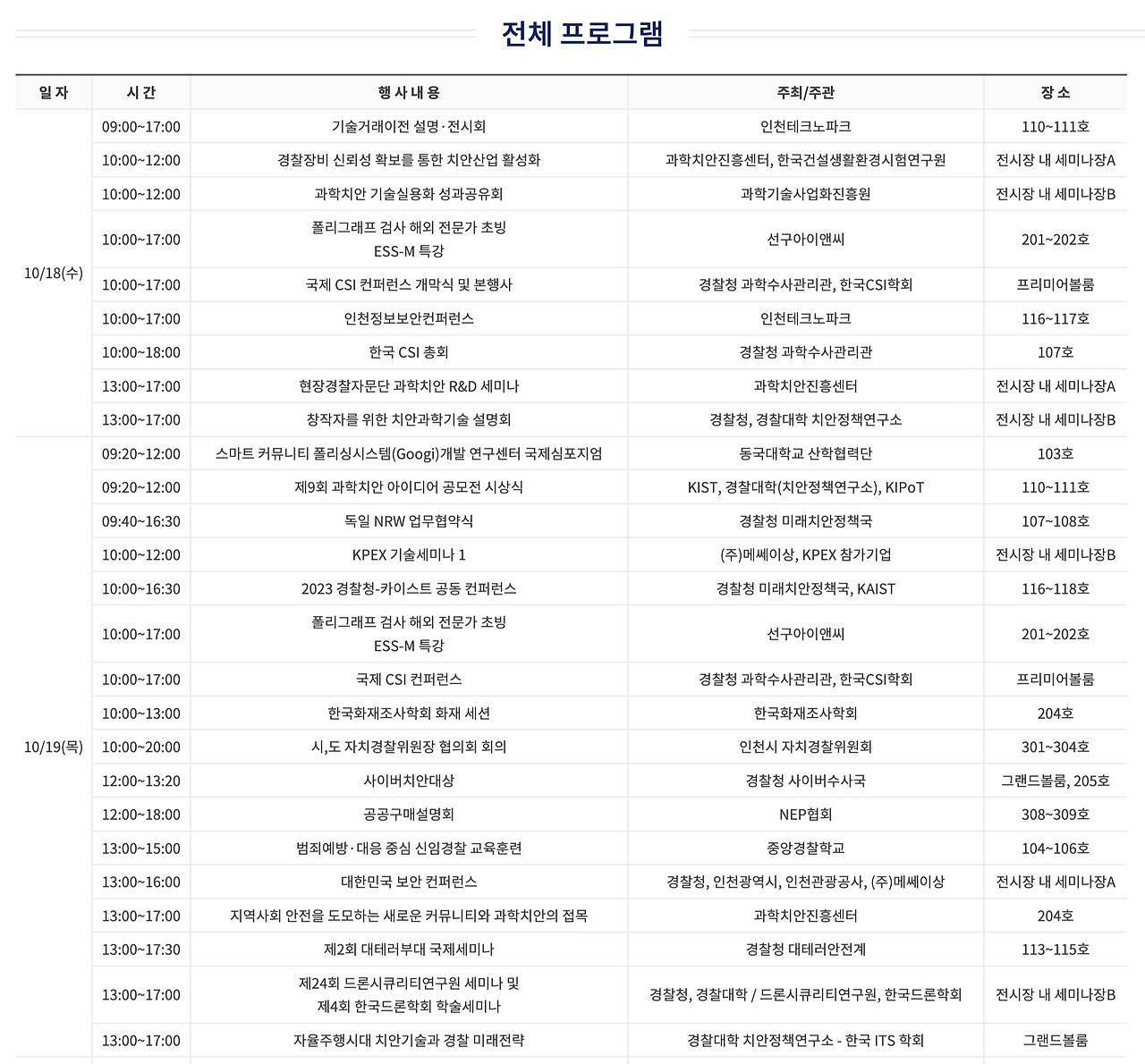 전체 프로그램

| 일자 | 시간 | 행사내용 | 주최/주관 | 장소 |
|---|---|---|---|---|
| 10/18(수) | 09:00~17:00 | 기술거래이전 설명·전시회 | 인천테크노파크 | 110~111호 |
| | 10:00~12:00 | 경찰장비 신뢰성 확보를 통한 치안산업 활성화 | 과학치안진흥센터, 한국건설생활환경시험연구원 | 전시장 내 세미나장A |
| | 10:00~12:00 | 과학치안 기술실용화 성과공유회 | 과학기술사업화진흥원 | 전시장 내 세미나장B |
| | 10:00~17:00 | 폴리그래프 검사 해외 전문가 초빙 ESS-M 특강 | 선구아이앤씨 | 201~202호 |
| | 10:00~17:00 | 국제 CSI 컨퍼런스 개막식 및 본행사 | 경찰청 과학수사관리관, 한국CSI학회 | 프리미어볼룸 |
| | 10:00~17:00 | 인천정보보안컨퍼런스 | 인천테크노파크 | 116~117호 |
| | 10:00~18:00 | 한국 CSI 총회 | 경찰청 과학수사관리관 | 107호 |
| | 13:00~17:00 | 현장경찰자문단 과학치안 R&D 세미나 | 과학치안진흥센터 | 전시장 내 세미나장A |
| | 13:00~17:00 | 창작자를 위한 치안과학기술 설명회 | 경찰청, 경찰대학 치안정책연구소 | 전시장 내 세미나장B |
| 10/19(목) | 09:20~12:00 | 스마트 커뮤니티 폴리싱시스템(Googi)개발 연구센터 국제심포지엄 | 동국대학교 산학협력단 | 103호 |
| | 09:20~12:00 | 제9회 과학치안 아이디어 공모전 시상식 | KIST, 경찰대학(치안정책연구소), KIPoT | 110~111호 |
| | 09:40~16:30 | 독일 NRW 업무협약식 | 경찰청 미래치안정책국 | 107~108호 |
| | 10:00~12:00 | KPEX 기술세미나 1 | (주)메쎄이상, KPEX 참가기업 | 전시장 내 세미나장B |
| | 10:00~16:30 | 2023 경찰청-카이스트 공동 컨퍼런스 | 경찰청 미래치안정책국, KAIST | 116~118호 |
| | 10:00~17:00 | 폴리그래프 검사 해외 전문가 초빙 ESS-M 특강 | 선구아이앤씨 | 201~202호 |
| | 10:00~17:00 | 국제 CSI 컨퍼런스 | 경찰청 과학수사관리관, 한국CSI학회 | 프리미어볼룸 |
| | 10:00~13:00 | 한국화재조사학회 화재 세션 | 한국화재조사학회 | 204호 |
| | 10:00~20:00 | 시,도 자치경찰위원장 협의회 회의 | 인천시 자치경찰위원회 | 301~304호 |
| | 12:00~13:20 | 사이버치안대상 | 경찰청 사이버수사국 | 그랜드볼룸, 205호 |
| | 12:00~18:00 | 공공구매설명회 | NEP협회 | 308~309호 |
| | 13:00~15:00 | 범죄예방·대응 중심 신임경찰 교육훈련 | 중앙경찰학교 | 104~106호 |
| | 13:00~16:00 | 대한민국 보안 컨퍼런스 | 경찰청, 인천광역시, 인천관광공사, (주)메쎄이상 | 전시장 내 세미나장A |
| | 13:00~17:00 | 지역사회 안전을 도모하는 새로운 커뮤니티와 과학치안의 접목 | 과학치안진흥센터 | 204호 |
| | 13:00~17:30 | 제2회 대테러부대 국제세미나 | 경찰청 대테러안전계 | 113~115호 |
| | 13:00~17:00 | 제24회 드론시큐리티연구원 세미나 및 제4회 한국드론학회 학술세미나 | 경찰청, 경찰대학 / 드론시큐리티연구원, 한국드론학회 | 전시장 내 세미나장B |
| | 13:00~17:00 | 자율주행시대 치안기술과 경찰 미래전략 | 경찰대학 치안정책연구소 - 한국 ITS 학회 | 그랜드볼룸 |